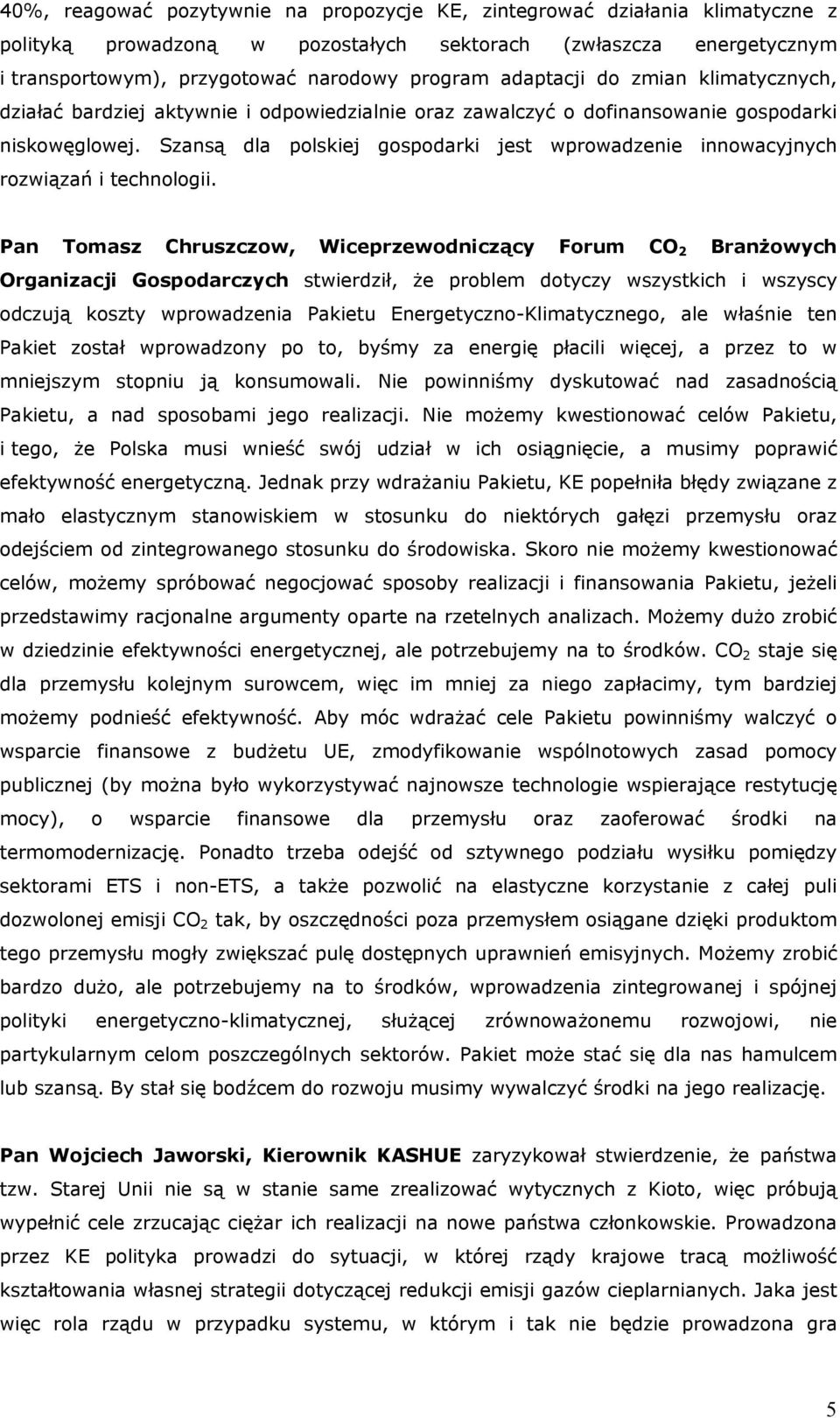 40%, reagować pozytywnie na propozycje KE, zintegrować działania klimatyczne z polityką prowadzoną w pozostałych sektorach (zwłaszcza energetycznym i transportowym), przygotować narodowy program adaptacji do zmian klimatycznych, działać bardziej aktywnie i odpowiedzialnie oraz zawalczyć o dofinansowanie gospodarki niskowęglowej. Szansą dla polskiej gospodarki jest wprowadzenie innowacyjnych rozwiązań i technologii.

Pan Tomasz Chruszczow, Wiceprzewodniczący Forum $CO_2$ Branżowych Organizacji Gospodarczych stwierdził, że problem dotyczy wszystkich i wszyscy odczują koszty wprowadzenia Pakietu Energetyczno-Klimatycznego, ale właśnie ten Pakiet został wprowadzony po to, byśmy za energię płacili więcej, a przez to w mniejszym stopniu ją konsumowali. Nie powinniśmy dyskutować nad zasadnością Pakietu, a nad sposobami jego realizacji. Nie możemy kwestionować celów Pakietu, i tego, że Polska musi wnieść swój udział w ich osiągnięcie, a musimy poprawić efektywność energetyczną. Jednak przy wdrażaniu Pakietu, KE popełniła błędy związane z mało elastycznym stanowiskiem w stosunku do niektórych gałęzi przemysłu oraz odejściem od zintegrowanego stosunku do środowiska. Skoro nie możemy kwestionować celów, możemy spróbować negocjować sposoby realizacji i finansowania Pakietu, jeżeli przedstawimy racjonalne argumenty oparte na rzetelnych analizach. Możemy dużo zrobić w dziedzinie efektywności energetycznej, ale potrzebujemy na to środków. $CO_2$ staje się dla przemysłu kolejnym surowcem, więc im mniej za niego zapłacimy, tym bardziej możemy podnieść efektywność. Aby móc wdrażać cele Pakietu powinniśmy walczyć o wsparcie finansowe z budżetu UE, zmodyfikowanie wspólnotowych zasad pomocy publicznej (by można było wykorzystywać najnowsze technologie wspierające restytucję mocy), o wsparcie finansowe dla przemysłu oraz zaoferować środki na termomodernizację. Ponadto trzeba odejść od sztywnego podziału wysiłku pomiędzy sektorami ETS i non-ETS, a także pozwolić na elastyczne korzystanie z całej puli dozwolonej emisji $CO_2$ tak, by oszczędności poza przemysłem osiągane dzięki produktom tego przemysłu mogły zwiększać pulę dostępnych uprawnień emisyjnych. Możemy zrobić bardzo dużo, ale potrzebujemy na to środków, wprowadzenia zintegrowanej i spójnej polityki energetyczno-klimatycznej, służącej zrównoważonemu rozwojowi, nie partykularnym celom poszczególnych sektorów. Pakiet może stać się dla nas hamulcem lub szansą. By stał się bodźcem do rozwoju musimy wywalczyć środki na jego realizację.

Pan Wojciech Jaworski, Kierownik KASHUE zaryzykował stwierdzenie, że państwa tzw. Starej Unii nie są w stanie same zrealizować wytycznych z Kioto, więc próbują wypełnić cele zrzucając ciężar ich realizacji na nowe państwa członkowskie. Prowadzona przez KE polityka prowadzi do sytuacji, w której rządy krajowe tracą możliwość kształtowania własnej strategii dotyczącej redukcji emisji gazów cieplarnianych. Jaka jest więc rola rządu w przypadku systemu, w którym i tak nie będzie prowadzona gra

5